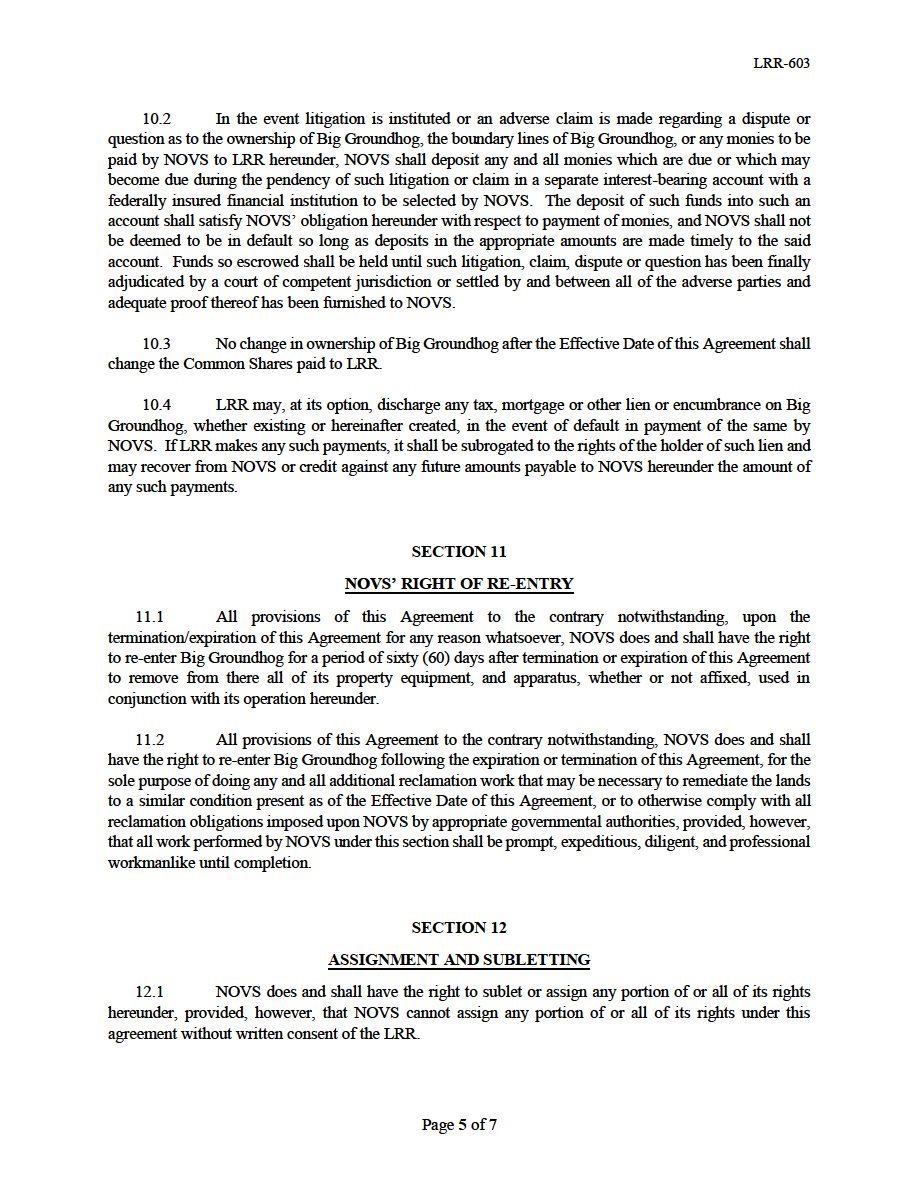 LRR-603

10.2 In the event litigation is instituted or an adverse claim is made regarding a dispute or question as to the ownership of Big Groundhog, the boundary lines of Big Groundhog, or any monies to be paid by NOVS to LRR hereunder, NOVS shall deposit any and all monies which are due or which may become due during the pendency of such litigation or claim in a separate interest-bearing account with a federally insured financial institution to be selected by NOVS. The deposit of such funds into such an account shall satisfy NOVS' obligation hereunder with respect to payment of monies, and NOVS shall not be deemed to be in default so long as deposits in the appropriate amounts are made timely to the said account. Funds so escrowed shall be held until such litigation, claim, dispute or question has been finally adjudicated by a court of competent jurisdiction or settled by and between all of the adverse parties and adequate proof thereof has been furnished to NOVS.

10.3 No change in ownership of Big Groundhog after the Effective Date of this Agreement shall change the Common Shares paid to LRR.

10.4 LRR may, at its option, discharge any tax, mortgage or other lien or encumbrance on Big Groundhog, whether existing or hereinafter created, in the event of default in payment of the same by NOVS. If LRR makes any such payments, it shall be subrogated to the rights of the holder of such lien and may recover from NOVS or credit against any future amounts payable to NOVS hereunder the amount of any such payments.

SECTION 11

NOVS' RIGHT OF RE-ENTRY

11.1 All provisions of this Agreement to the contrary notwithstanding, upon the termination/expiration of this Agreement for any reason whatsoever, NOVS does and shall have the right to re-enter Big Groundhog for a period of sixty (60) days after termination or expiration of this Agreement to remove from there all of its property equipment, and apparatus, whether or not affixed, used in conjunction with its operation hereunder.

11.2 All provisions of this Agreement to the contrary notwithstanding, NOVS does and shall have the right to re-enter Big Groundhog following the expiration or termination of this Agreement, for the sole purpose of doing any and all additional reclamation work that may be necessary to remediate the lands to a similar condition present as of the Effective Date of this Agreement, or to otherwise comply with all reclamation obligations imposed upon NOVS by appropriate governmental authorities, provided, however, that all work performed by NOVS under this section shall be prompt, expeditious, diligent, and professional workmanlike until completion.

SECTION 12

ASSIGNMENT AND SUBLETTING

12.1 NOVS does and shall have the right to sublet or assign any portion of or all of its rights hereunder, provided, however, that NOVS cannot assign any portion of or all of its rights under this agreement without written consent of the LRR.

Page 5 of 7